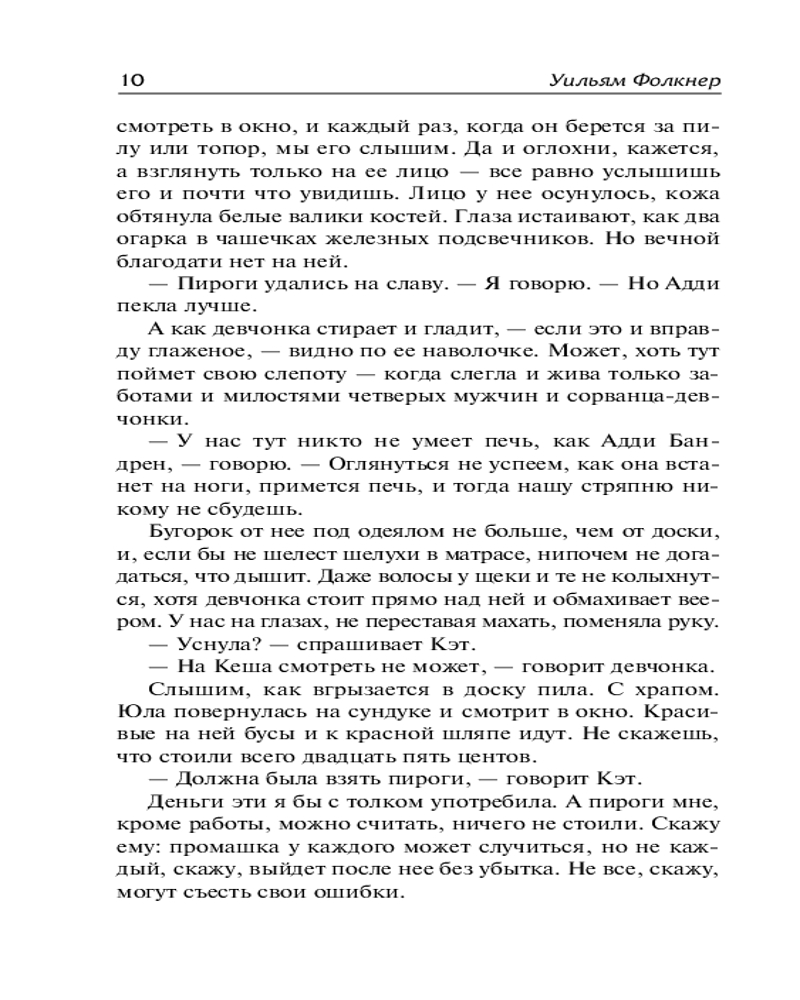 10 Уильям Фолкнер

смотреть в окно, и каждый раз, когда он берется за пилу или топор, мы его слышим. Да и оглохни, кажется, а взглянуть только на ее лицо — все равно услышишь его и почти что увидишь. Лицо у нее осунулось, кожа обтянула белые валики костей. Глаза истаивают, как два огарка в чашечках железных подсвечников. Но вечной благодати нет на ней.

— Пироги удались на славу. — Я говорю. — Но Адди пекла лучше.

А как девчонка стирает и гладит, — если это и вправду глаженое, — видно по ее наволочке. Может, хоть тут поймет свою слепоту — когда слегла и жива только заботами и милостями четверых мужчин и сорванца-девчонки.

— У нас тут никто не умеет печь, как Адди Бандрен, — говорю. — Оглянуться не успеем, как она встанет на ноги, примется печь, и тогда нашу стряпню никому не сбудешь.

Бугорок от нее под одеялом не больше, чем от доски, и, если бы не шелест шелухи в матрасе, нипочем не догадаться, что дышит. Даже волосы у щеки и те не колыхнутся, хотя девчонка стоит прямо над ней и обмахивает веером. У нас на глазах, не переставая махать, поменяла руку.

— Уснула? — спрашивает Кэт.

— На Кеша смотреть не может, — говорит девчонка.

Слышим, как вгрызается в доску пила. С храпом. Юла повернулась на сундуке и смотрит в окно. Красивые на ней бусы и к красной шляпе идут. Не скажешь, что стоили всего двадцать пять центов.

— Должна была взять пироги, — говорит Кэт.

Деньги эти я бы с толком употребила. А пироги мне, кроме работы, можно считать, ничего не стоили. Скажу ему: промашка у каждого может случиться, но не каждый, скажу, выйдет после нее без убытка. Не все, скажу, могут съесть свои ошибки.